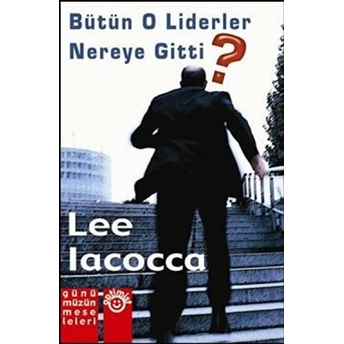 Bütün O Liderler Nereye Gitti ?

Lee Iacocca

günümüzün meseleleri

optimist